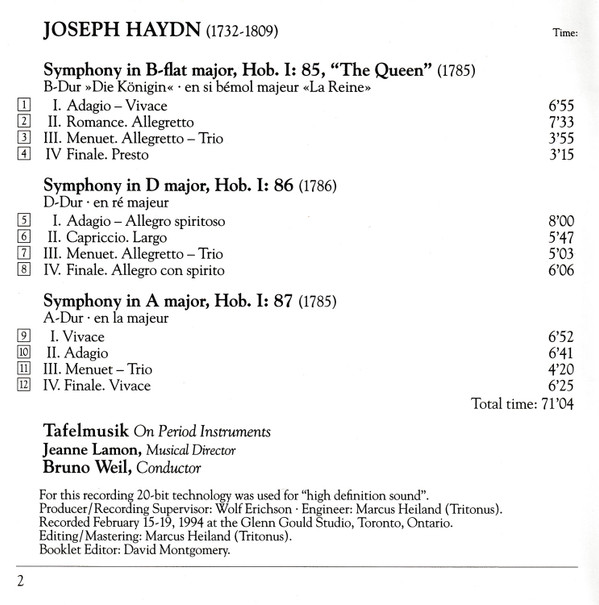 JOSEPH HAYDN (1732-1809)

Time:

Symphony in B-flat major, Hob. I: 85, "The Queen" (1785)
B-Dur »Die Königin« · en si bémol majeur «La Reine»

1 I. Adagio – Vivace 6'55
2 II. Romance. Allegretto 7'33
3 III. Menuet. Allegretto – Trio 3'55
4 IV Finale. Presto 3'15

Symphony in D major, Hob. I: 86 (1786)
D-Dur · en ré majeur

5 I. Adagio – Allegro spiritoso 8'00
6 II. Capriccio. Largo 5'47
7 III. Menuet. Allegretto – Trio 5'03
8 IV. Finale. Allegro con spirito 6'06

Symphony in A major, Hob. I: 87 (1785)
A-Dur · en la majeur

9 I. Vivace 6'52
10 II. Adagio 6'41
11 III. Menuet – Trio 4'20
12 IV. Finale. Vivace 6'25

Total time: 71'04

Tafelmusik On Period Instruments
Jeanne Lamon, Musical Director
Bruno Weil, Conductor

For this recording 20-bit technology was used for "high definition sound".
Producer/Recording Supervisor: Wolf Erichson · Engineer: Marcus Heiland (Tritonus).
Recorded February 15-19, 1994 at the Glenn Gould Studio, Toronto, Ontario.
Editing/Mastering: Marcus Heiland (Tritonus).
Booklet Editor: David Montgomery.

2